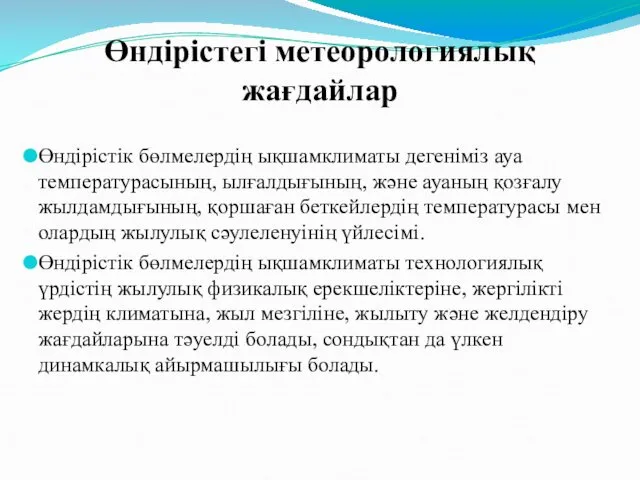 Өндірістегі метеорологиялық жағдайлар

Өндірістік бөлмелердің ықшамклиматы дегеніміз ауа температурасының, ылғалдығының, және ауаның қозғалу жылдамдығының, қоршаған беткейлердің температурасы мен олардың жылулық сәулеленуінің үйлесімі.

Өндірістік бөлмелердің ықшамклиматы технологиялық үрдістің жылулық физикалық ерекшеліктеріне, жергілікті жердің климатына, жыл мезгіліне, жылыту және желдендіру жағдайларына тәуелді болады, сондықтан да үлкен динамкалық айырмашылығы болады.